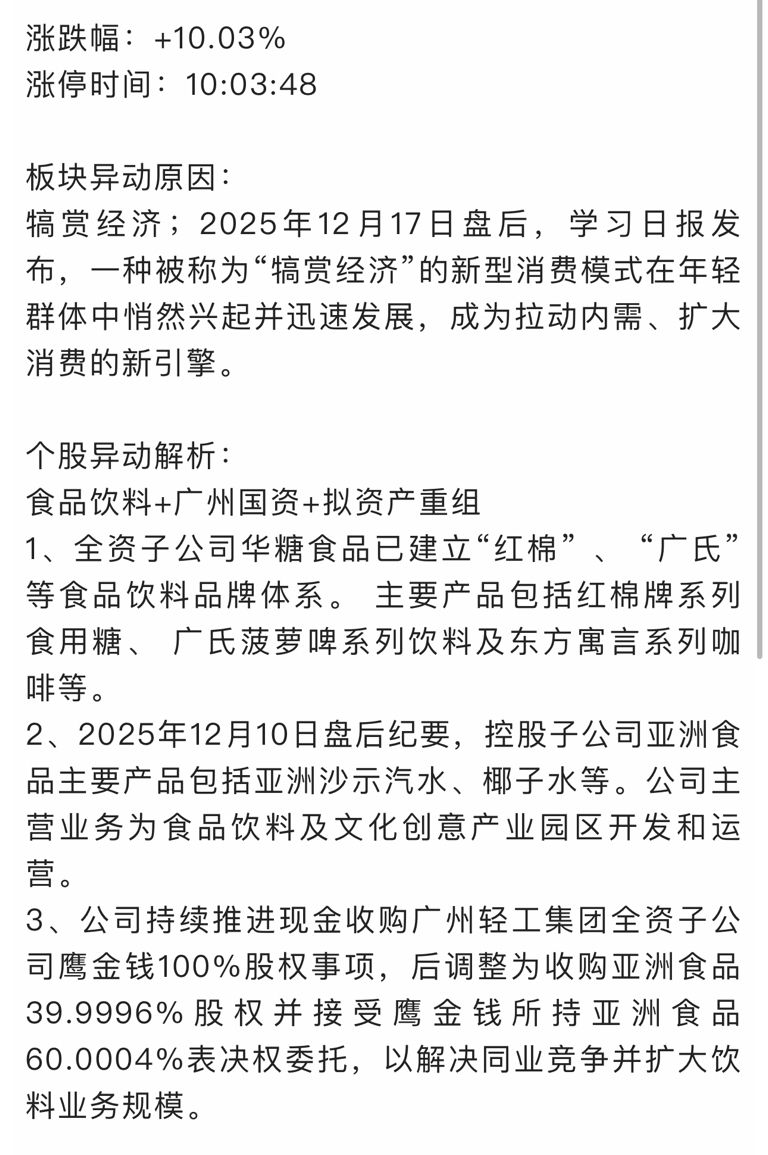 涨跌幅：+10.03%
涨停时间：10:03:48

板块异动原因：
犒赏经济；2025年12月17日盘后，学习日报发布，一种被称为“犒赏经济”的新型消费模式在年轻群体中悄然兴起并迅速发展，成为拉动内需、扩大消费的新引擎。

个股异动解析：
食品饮料+广州国资+拟资产重组
1、全资子公司华糖食品已建立“红棉”、“广氏”等食品饮料品牌体系。 主要产品包括红棉牌系列食用糖、 广氏菠萝啤系列饮料及东方寓言系列咖啡等。
2、2025年12月10日盘后纪要，控股子公司亚洲食品主要产品包括亚洲沙示汽水、椰子水等。公司主营业务为食品饮料及文化创意产业园区开发和运营。
3、公司持续推进现金收购广州轻工集团全资子公司鹰金钱100%股权事项，后调整为收购亚洲食品39.9996%股权并接受鹰金钱所持亚洲食品60.0004%表决权委托，以解决同业竞争并扩大饮料业务规模。